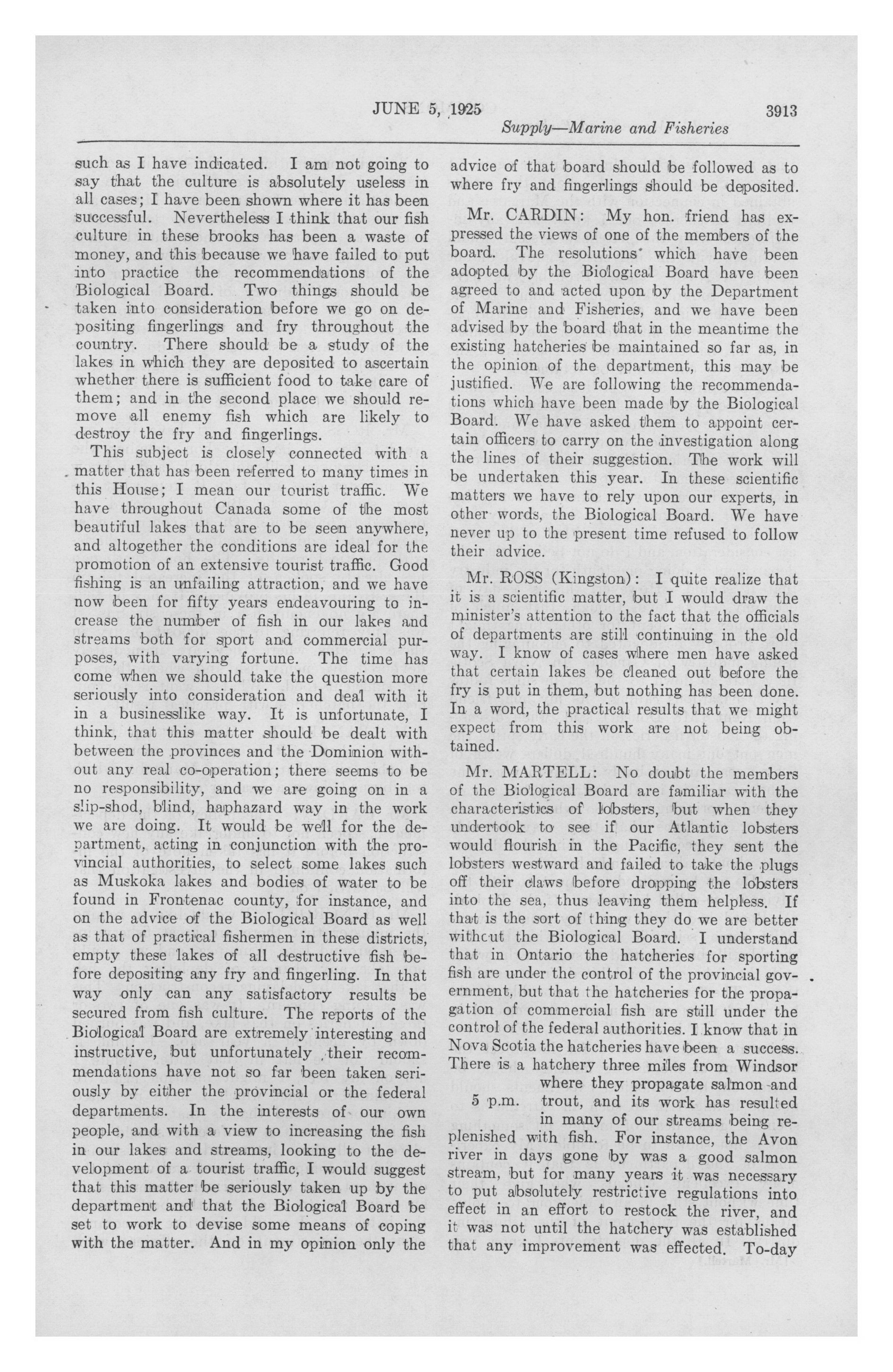 JUNE 5, 1925 3913

Supply—Marine and Fisheries

such as I have indicated. I am not going to say that the culture is absolutely useless in all cases; I have been shown where it has been successful. Nevertheless I think that our fish culture in these brooks has been a waste of money, and this because we have failed to put into practice the recommendations of the Biological Board. Two things should be taken into consideration before we go on depositing fingerlings and fry throughout the country. There should be a study of the lakes in which they are deposited to ascertain whether there is sufficient food to take care of them; and in the second place we should remove all enemy fish which are likely to destroy the fry and fingerlings.

This subject is closely connected with a matter that has been referred to many times in this House; I mean our tourist traffic. We have throughout Canada some of the most beautiful lakes that are to be seen anywhere, and altogether the conditions are ideal for the promotion of an extensive tourist traffic. Good fishing is an unfailing attraction, and we have now been for fifty years endeavouring to increase the number of fish in our lakes and streams both for sport and commercial purposes, with varying fortune. The time has come when we should take the question more seriously into consideration and deal with it in a businesslike way. It is unfortunate, I think, that this matter should be dealt with between the provinces and the Dominion without any real co-operation; there seems to be no responsibility, and we are going on in a slip-shod, blind, haphazard way in the work we are doing. It would be well for the department, acting in conjunction with the provincial authorities, to select some lakes such as Muskoka lakes and bodies of water to be found in Frontenac county, for instance, and on the advice of the Biological Board as well as that of practical fishermen in these districts, empty these lakes of all destructive fish before depositing any fry and fingerling. In that way only can any satisfactory results be secured from fish culture. The reports of the Biological Board are extremely interesting and instructive, but unfortunately their recommendations have not so far been taken seriously by either the provincial or the federal departments. In the interests of our own people, and with a view to increasing the fish in our lakes and streams, looking to the development of a tourist traffic, I would suggest that this matter be seriously taken up by the department and that the Biological Board be set to work to devise some means of coping with the matter. And in my opinion only the advice of that board should be followed as to where fry and fingerlings should be deposited.

Mr. CARDIN: My hon. friend has expressed the views of one of the members of the board. The resolutions which have been adopted by the Biological Board have been agreed to and acted upon by the Department of Marine and Fisheries, and we have been advised by the board that in the meantime the existing hatcheries be maintained so far as, in the opinion of the department, this may be justified. We are following the recommendations which have been made by the Biological Board. We have asked them to appoint certain officers to carry on the investigation along the lines of their suggestion. The work will be undertaken this year. In these scientific matters we have to rely upon our experts, in other words, the Biological Board. We have never up to the present time refused to follow their advice.

Mr. ROSS (Kingston): I quite realize that it is a scientific matter, but I would draw the minister's attention to the fact that the officials of departments are still continuing in the old way. I know of cases where men have asked that certain lakes be cleaned out before the fry is put in them, but nothing has been done. In a word, the practical results that we might expect from this work are not being obtained.

Mr. MARTELL: No doubt the members of the Biological Board are familiar with the characteristics of lobsters, but when they undertook to see if our Atlantic lobsters would flourish in the Pacific, they sent the lobsters westward and failed to take the plugs off their claws before dropping the lobsters into the sea, thus leaving them helpless. If that is the sort of thing they do we are better without the Biological Board. I understand that in Ontario the hatcheries for sporting fish are under the control of the provincial government, but that the hatcheries for the propagation of commercial fish are still under the control of the federal authorities. I know that in Nova Scotia the hatcheries have been a success. There is a hatchery three miles from Windsor where they propagate salmon and trout, and its work has resulted in many of our streams being replenished with fish. For instance, the Avon river in days gone by was a good salmon stream, but for many years it was necessary to put absolutely restrictive regulations into effect in an effort to restock the river, and it was not until the hatchery was established that any improvement was effected. To-day

5 p.m.